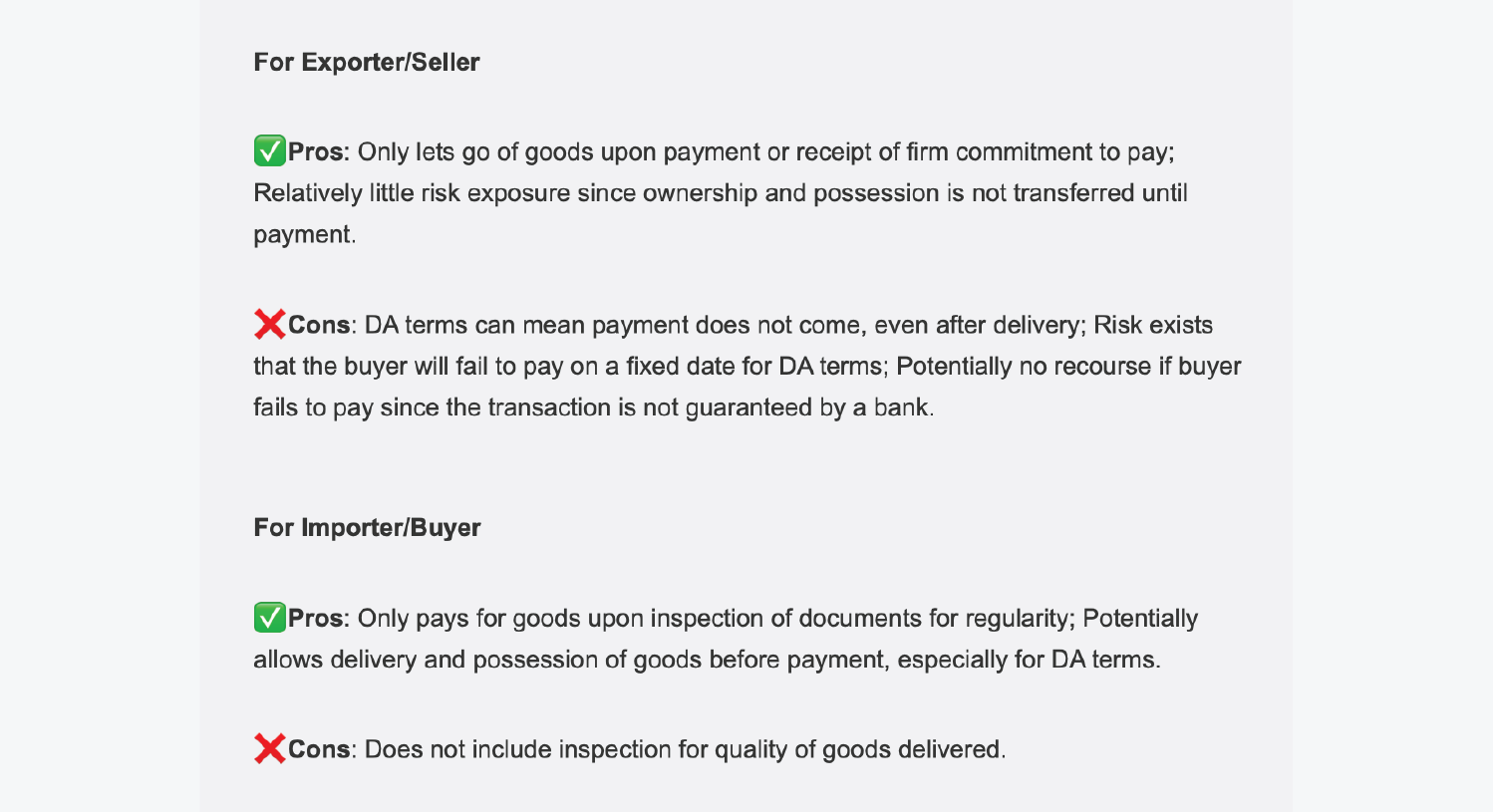 For Exporter/Seller

✅Pros: Only lets go of goods upon payment or receipt of firm commitment to pay; Relatively little risk exposure since ownership and possession is not transferred until payment.

❌Cons: DA terms can mean payment does not come, even after delivery; Risk exists that the buyer will fail to pay on a fixed date for DA terms; Potentially no recourse if buyer fails to pay since the transaction is not guaranteed by a bank.

For Importer/Buyer

✅Pros: Only pays for goods upon inspection of documents for regularity; Potentially allows delivery and possession of goods before payment, especially for DA terms.

❌Cons: Does not include inspection for quality of goods delivered.